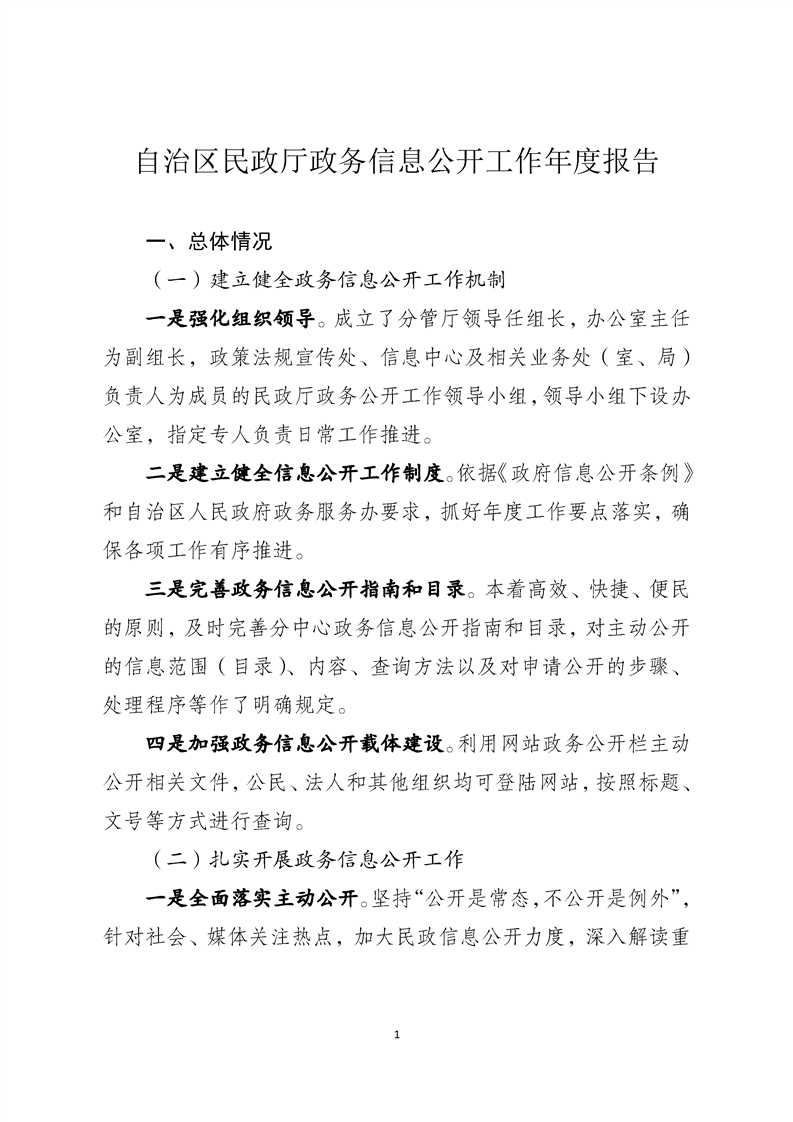 自治区民政厅政务信息公开工作年度报告

一、总体情况

（一）建立健全政务信息公开工作机制

一是强化组织领导。成立了分管厅领导任组长，办公室主任为副组长，政策法规宣传处、信息中心及相关业务处（室、局）负责人为成员的民政厅政务公开工作领导小组，领导小组下设办公室，指定专人负责日常工作推进。

二是建立健全信息公开工作制度。依据《政府信息公开条例》和自治区人民政府政务服务办要求，抓好年度工作要点落实，确保各项工作有序推进。

三是完善政务信息公开指南和目录。本着高效、快捷、便民的原则，及时完善分中心政务信息公开指南和目录，对主动公开的信息范围（目录）、内容、查询方法以及对申请公开的步骤、处理程序等作了明确规定。

四是加强政务信息公开载体建设。利用网站政务公开栏主动公开相关文件，公民、法人和其他组织均可登陆网站，按照标题、文号等方式进行查询。

（二）扎实开展政务信息公开工作

一是全面落实主动公开。坚持“公开是常态，不公开是例外”，针对社会、媒体关注热点，加大民政信息公开力度，深入解读重

1